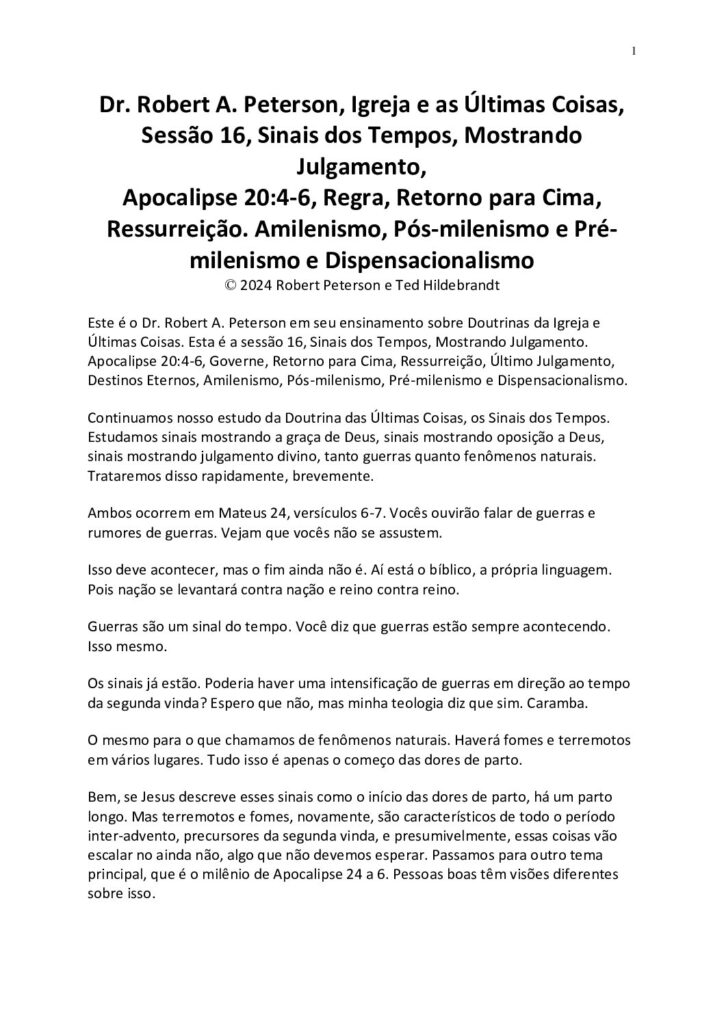 1

Dr. Robert A. Peterson, Igreja e as Últimas Coisas, Sessão 16, Sinais dos Tempos, Mostrando Julgamento,
Apocalipse 20:4-6, Regra, Retorno para Cima, Ressurreição. Amilenismo, Pós-milenismo e Pré-milenismo e Dispensacionalismo
© 2024 Robert Peterson e Ted Hildebrandt

Este é o Dr. Robert A. Peterson em seu ensinamento sobre Doutrinas da Igreja e Últimas Coisas. Esta é a sessão 16, Sinais dos Tempos, Mostrando Julgamento. Apocalipse 20:4-6, Governe, Retorno para Cima, Ressurreição, Último Julgamento, Destinos Eternos, Amilenismo, Pós-milenismo, Pré-milenismo e Dispensacionalismo.

Continuamos nosso estudo da Doutrina das Últimas Coisas, os Sinais dos Tempos. Estudamos sinais mostrando a graça de Deus, sinais mostrando oposição a Deus, sinais mostrando julgamento divino, tanto guerras quanto fenômenos naturais. Trataremos disso rapidamente, brevemente.

Ambos ocorrem em Mateus 24, versículos 6-7. Vocês ouvirão falar de guerras e rumores de guerras. Vejam que vocês não se assustem.

Isso deve acontecer, mas o fim ainda não é. Aí está o bíblico, a própria linguagem. Pois nação se levantará contra nação e reino contra reino.

Guerras são um sinal do tempo. Você diz que guerras estão sempre acontecendo. Isso mesmo.

Os sinais já estão. Poderia haver uma intensificação de guerras em direção ao tempo da segunda vinda? Espero que não, mas minha teologia diz que sim. Caramba.

O mesmo para o que chamamos de fenômenos naturais. Haverá fomes e terremotos em vários lugares. Tudo isso é apenas o começo das dores de parto.

Bem, se Jesus descreve esses sinais como o início das dores de parto, há um parto longo. Mas terremotos e fomes, novamente, são característicos de todo o período inter-advento, precursores da segunda vinda, e presumivelmente, essas coisas vão escalar no ainda não, algo que não devemos esperar. Passamos para outro tema principal, que é o milênio de Apocalipse 24 a 6. Pessoas boas têm visões diferentes sobre isso.